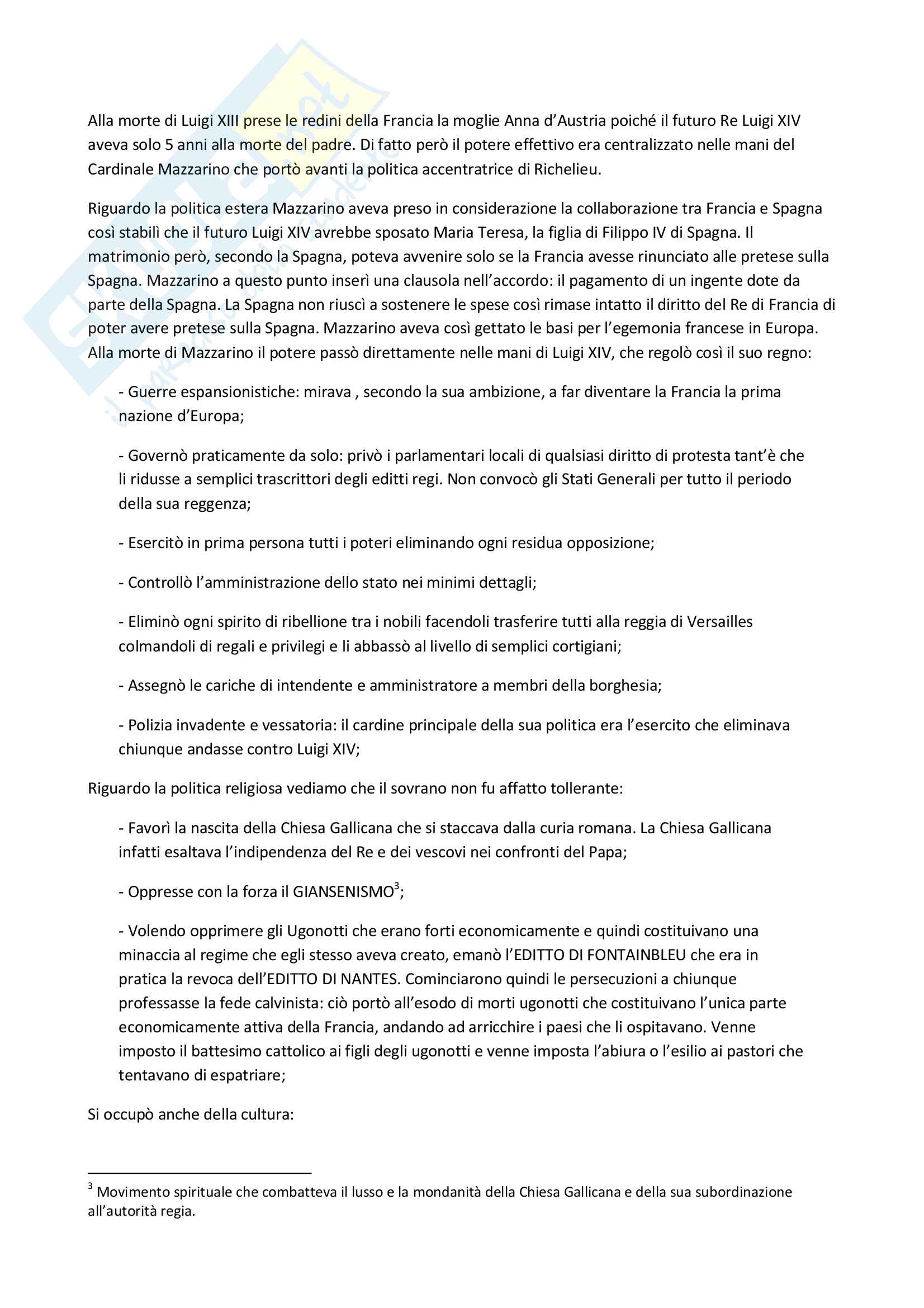 Alla morte di Luigi XIII prese le redini della Francia la moglie Anna d'Austria poiché il futuro Re Luigi XIV aveva solo 5 anni alla morte del padre. Di fatto però il potere effettivo era centralizzato nelle mani del Cardinale Mazzarino che portò avanti la politica accentratrice di Richelieu.

Riguardo la politica estera Mazzarino aveva preso in considerazione la collaborazione tra Francia e Spagna così stabilì che il futuro Luigi XIV avrebbe sposato Maria Teresa, la figlia di Filippo IV di Spagna. Il matrimonio però, secondo la Spagna, poteva avvenire solo se la Francia avesse rinunciato alle pretese sulla Spagna. Mazzarino a questo punto inserì una clausola nell'accordo: il pagamento di un ingente dote da parte della Spagna. La Spagna non riuscì a sostenere le spese così rimase intatto il diritto del Re di Francia di poter avere pretese sulla Spagna. Mazzarino aveva così gettato le basi per l'egemonia francese in Europa. Alla morte di Mazzarino il potere passò direttamente nelle mani di Luigi XIV, che regolò così il suo regno:

- Guerre espansionistiche: mirava , secondo la sua ambizione, a far diventare la Francia la prima nazione d'Europa;

- Governò praticamente da solo: privò i parlamentari locali di qualsiasi diritto di protesta tant'è che li ridusse a semplici trascrittori degli editti regi. Non convocò gli Stati Generali per tutto il periodo della sua reggenza;

- Esercitò in prima persona tutti i poteri eliminando ogni residua opposizione;

- Controllò l'amministrazione dello stato nei minimi dettagli;

- Eliminò ogni spirito di ribellione tra i nobili facendoli trasferire tutti alla reggia di Versailles colmandoli di regali e privilegi e li abbassò al livello di semplici cortigiani;

- Assegnò le cariche di intendente e amministratore a membri della borghesia;

- Polizia invadente e vessatoria: il cardine principale della sua politica era l'esercito che eliminava chiunque andasse contro Luigi XIV;

Riguardo la politica religiosa vediamo che il sovrano non fu affatto tollerante:

- Favorì la nascita della Chiesa Gallicana che si staccava dalla curia romana. La Chiesa Gallicana infatti esaltava l'indipendenza del Re e dei vescovi nei confronti del Papa;

- Oppresse con la forza il GIANSENISMO$^3$;

- Volendo opprimere gli Ugonotti che erano forti economicamente e quindi costituivano una minaccia al regime che egli stesso aveva creato, emanò l'EDITTO DI FONTAINBLEU che era in pratica la revoca dell'EDITTO DI NANTES. Cominciarono quindi le persecuzioni a chiunque professasse la fede calvinista: ciò portò all'esodo di morti ugonotti che costituivano l'unica parte economicamente attiva della Francia, andando ad arricchire i paesi che li ospitavano. Venne imposto il battesimo cattolico ai figli degli ugonotti e venne imposta l'abiura o l'esilio ai pastori che tentavano di espatriare;

Si occupò anche della cultura:

$^3$ Movimento spirituale che combatteva il lusso e la mondanità della Chiesa Gallicana e della sua subordinazione all'autorità regia.